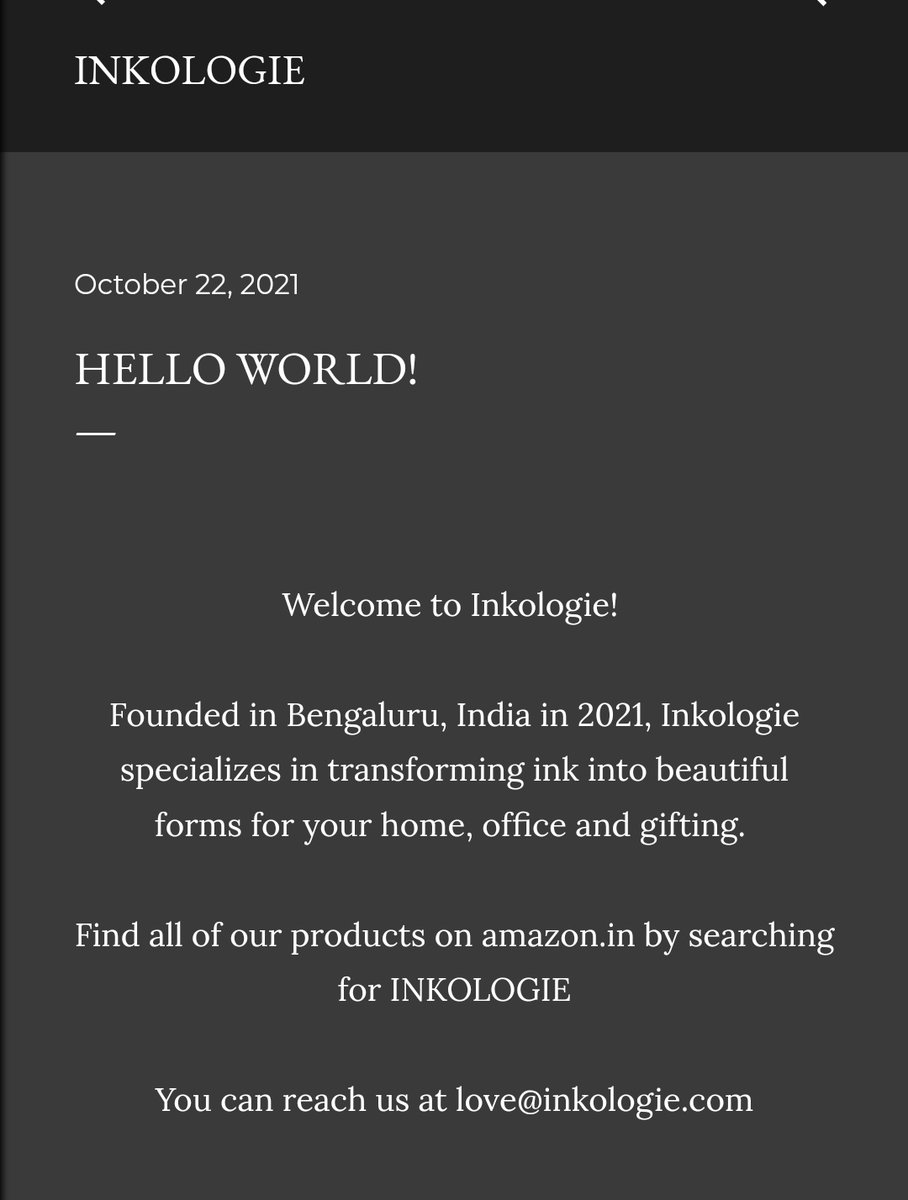 INKOLOGIE

October 22, 2021

HELLO WORLD!

Welcome to Inkologie!

Founded in Bengaluru, India in 2021, Inkologie specializes in transforming ink into beautiful forms for your home, office and gifting.

Find all of our products on amazon.in by searching for INKOLOGIE

You can reach us at love@inkologie.com